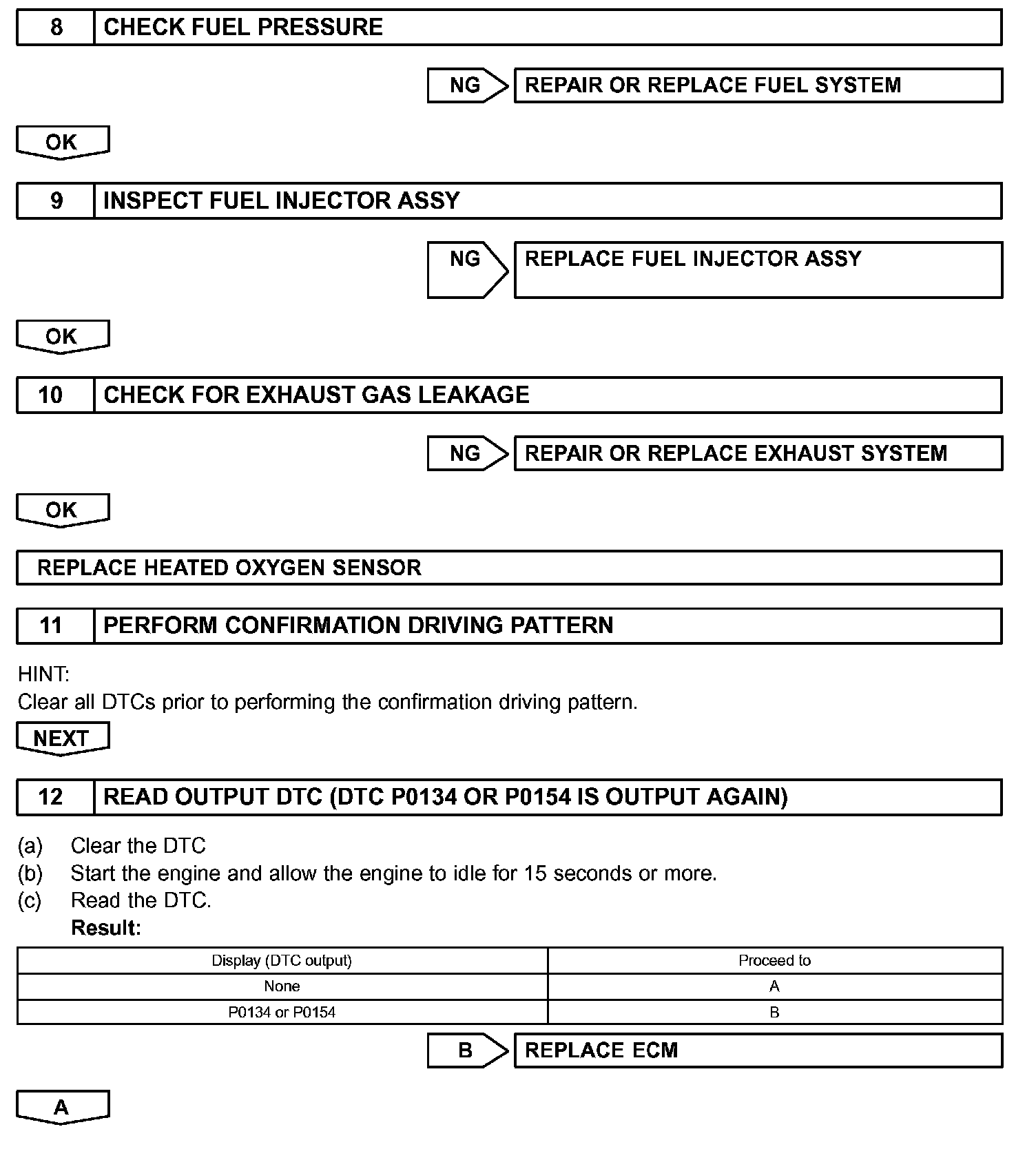 8 CHECK FUEL PRESSURE

NG REPAIR OR REPLACE FUEL SYSTEM

OK

9 INSPECT FUEL INJECTOR ASSY

NG REPLACE FUEL INJECTOR ASSY

OK

10 CHECK FOR EXHAUST GAS LEAKAGE

NG REPAIR OR REPLACE EXHAUST SYSTEM

OK

REPLACE HEATED OXYGEN SENSOR

11 PERFORM CONFIRMATION DRIVING PATTERN

HINT:
Clear all DTCs prior to performing the confirmation driving pattern.

NEXT

12 READ OUTPUT DTC (DTC P0134 OR P0154 IS OUTPUT AGAIN)

(a) Clear the DTC
(b) Start the engine and allow the engine to idle for 15 seconds or more.
(c) Read the DTC.
Result:

| Display (DTC output) | Proceed to |
|---|---|
| None | A |
| P0134 or P0154 | B |

B REPLACE ECM

A